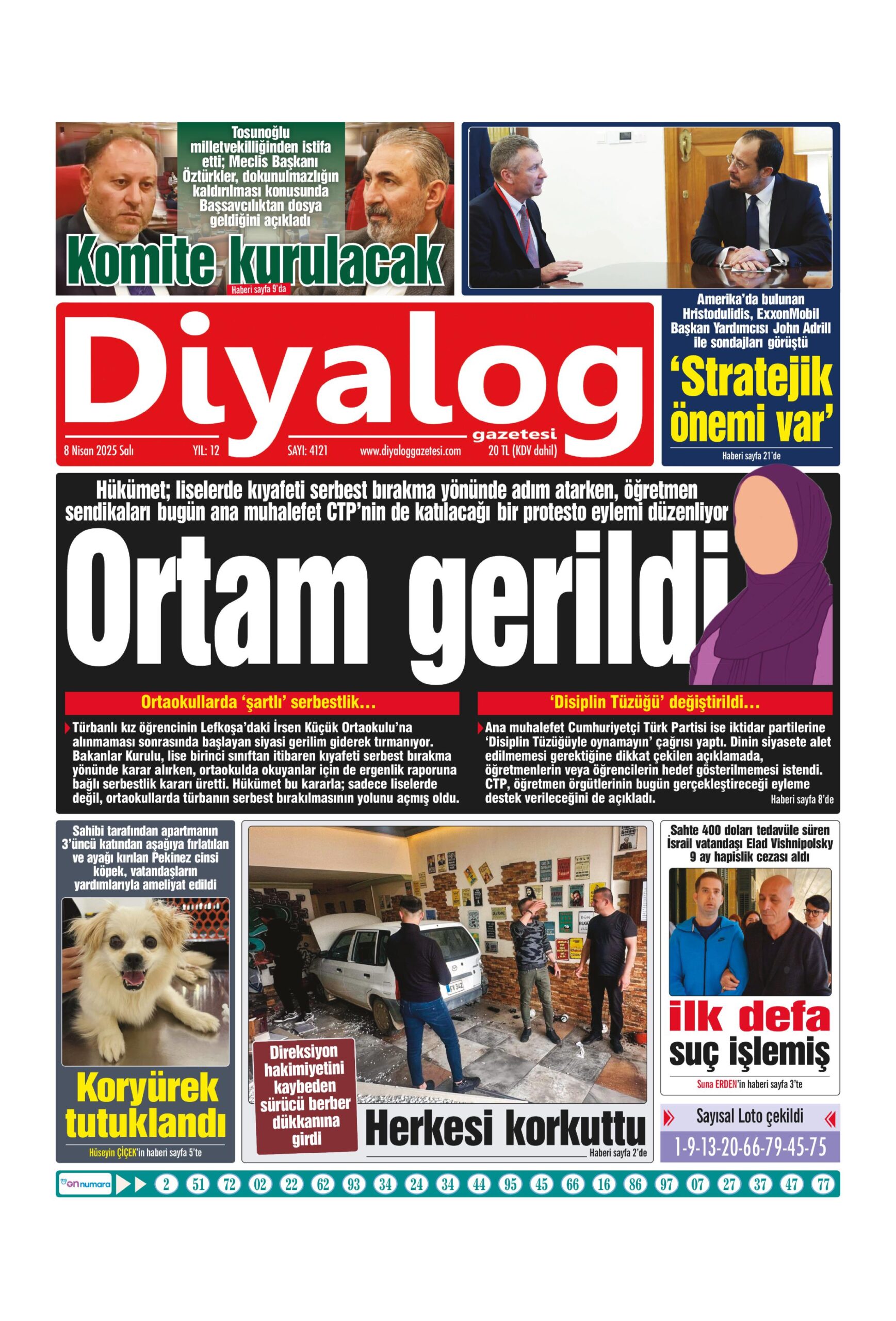 Tosunoğlu milletvekilliğinden istifa etti; Meclis Başkanı Öztürkler, dokunulmazlığın kaldırılması konusunda Başsavcılıktan dosya geldiğini açıkladı

Komite kurulacak

Haberi sayfa 9'da

Amerika'da bulunan Hristodulidis, ExxonMobil Başkan Yardımcısı John Adrill ile sondajları görüştü

'Stratejik önemi var'

Haberi sayfa 21'de

Diyalog

gazetesi

8 Nisan 2025 Salı YIL: 12 SAYI: 4121 www.diyaloggazetesi.com 20 TL (KDV dahil)

Hükümet; liselerde kıyafeti serbest bırakma yönünde adım atarken, öğretmen sendikaları bugün ana muhalefet CTP'nin de katılacağı bir protesto eylemi düzenliyor

Ortam gerildi

Ortaokullarda 'şartlı' serbestlik...

Türbanlı kız öğrencinin Lefkoşa'daki İrsen Küçük Ortaokulu'na alınmaması sonrasında başlayan siyasi gerilim giderek tırmanıyor. Bakanlar Kurulu, lise birinci sınıftan itibaren kıyafeti serbest bırakma yönünde karar alırken, ortaokulda okuyanlar için de ergenlik raporuna bağlı serbestlik kararı üretti. Hükümet bu kararla; sadece liselerde değil, ortaokullarda türbanın serbest bırakılmasının yolunu açmış oldu.

'Disiplin Tüzüğü' değiştirildi...

Ana muhalefet Cumhuriyetçi Türk Partisi ise iktidar partilerine 'Disiplin Tüzüğüyle oynamayın' çağrısı yaptı. Dinin siyasete alet edilmemesi gerektiğine dikkat çekilen açıklamada, öğretmenlerin veya öğrencilerin hedef gösterilmemesi istendi. CTP, öğretmen örgütlerinin bugün gerçekleştireceği eyleme destek verileceğini de açıkladı.

Haberi sayfa 8'de

Sahibi tarafından apartmanın 3'üncü katından aşağıya fırlatılan ve ayağı kırılan Pekinez cinsi köpek, vatandaşların yardımlarıyla ameliyat edildi

Koryürek tutuklandı

Hüseyin ÇİÇEK'in haberi sayfa 5'te

Direksiyon hakimiyetini kaybeden sürücü berber dükkanına girdi

Herkesi korkuttu

Haberi sayfa 2'de

Sahte 400 doları tedavüle süren İsrail vatandaşı Elad Vishnipolsky 9 ay hapislik cezası aldı

ilk defa suç işlemiş

Suna ERDEN'in haberi sayfa 3'te

Sayısal Loto çekildi

1-9-13-20-66-79-45-75

on numara 2 51 72 02 22 62 93 34 24 34 44 95 45 66 16 86 97 07 27 37 47 77